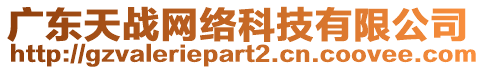 广东天战网络科技有限公司
http://gzvaleriepart2.cn.coovee.com